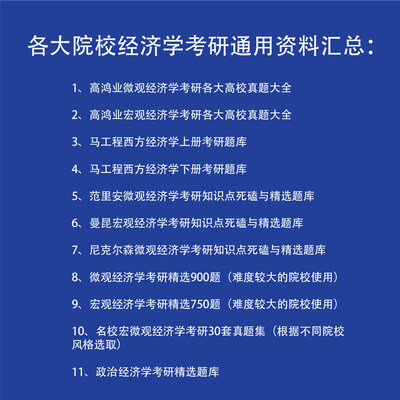 各大院校经济学考研通用资料汇总：

1、高鸿业微观经济学考研各大高校真题大全

2、高鸿业宏观经济学考研各大高校真题大全

3、马工程西方经济学上册考研题库

4、马工程西方经济学下册考研题库

5、范里安微观经济学考研知识点死磕与精选题库

6、曼昆宏观经济学考研知识点死磕与精选题库

7、尼克尔森微观经济学考研知识点死磕与精选题库

8、微观经济学考研精选900题（难度较大的院校使用）

9、宏观经济学考研精选750题（难度较大的院校使用）

10、名校宏微观经济学考研30套真题集（根据不同院校风格选取）

11、政治经济学考研精选题库